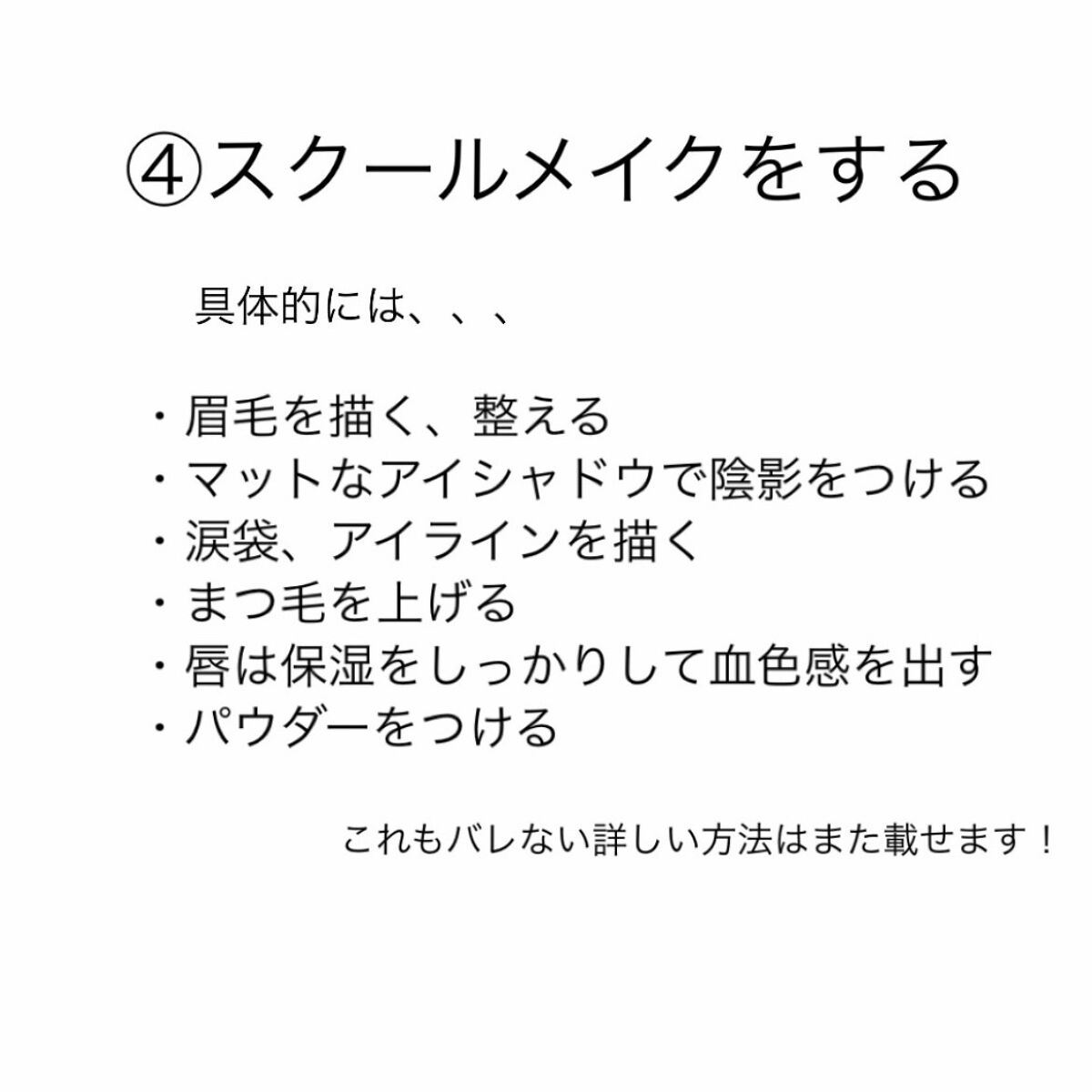 ④スクールメイクをする

具体的には、、、

・眉毛を描く、整える
・マットなアイシャドウで陰影をつける
・涙袋、アイラインを描く
・まつ毛を上げる
・唇は保湿をしっかりして血色感を出す
・パウダーをつける

これもバレない詳しい方法はまた載せます！